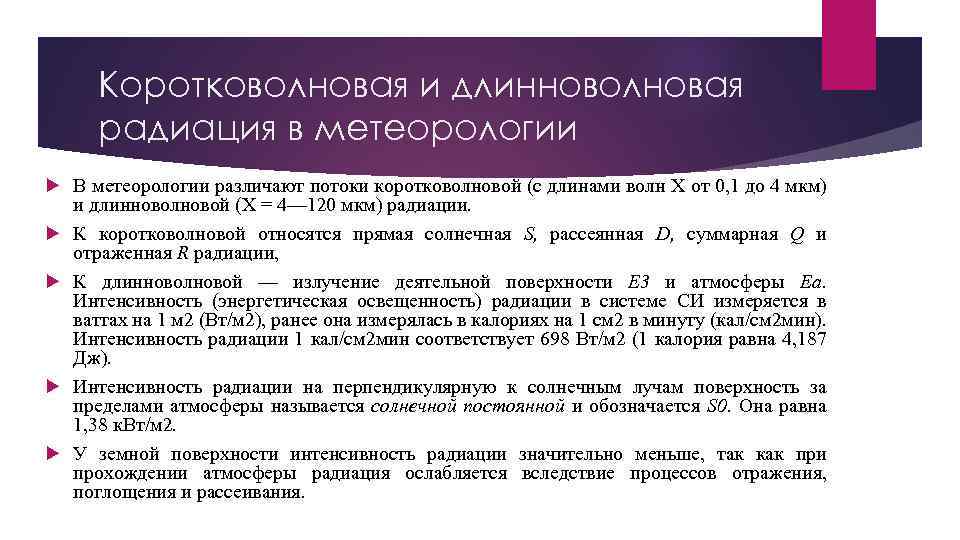 Коротковолновая и длинноволновая радиация в метеорологии

В метеорологии различают потоки коротковолновой (с длинами волн X от 0,1 до 4 мкм) и длинноволновой (X = 4—120 мкм) радиации.

К коротковолновой относятся прямая солнечная S, рассеянная D, суммарная Q и отраженная R радиации,

К длинноволновой — излучение деятельной поверхности Е3 и атмосферы Еа. Интенсивность (энергетическая освещенность) радиации в системе СИ измеряется в ваттах на 1 м2 (Вт/м2), ранее она измерялась в калориях на 1 см2 в минуту (кал/см2мин). Интенсивность радиации 1 кал/см2мин соответствует 698 Вт/м2 (1 калория равна 4,187 Дж).

Интенсивность радиации на перпендикулярную к солнечным лучам поверхность за пределами атмосферы называется солнечной постоянной и обозначается S0. Она равна 1,38 кВт/м2.

У земной поверхности интенсивность радиации значительно меньше, так как при прохождении атмосферы радиация ослабляется вследствие процессов отражения, поглощения и рассеивания.